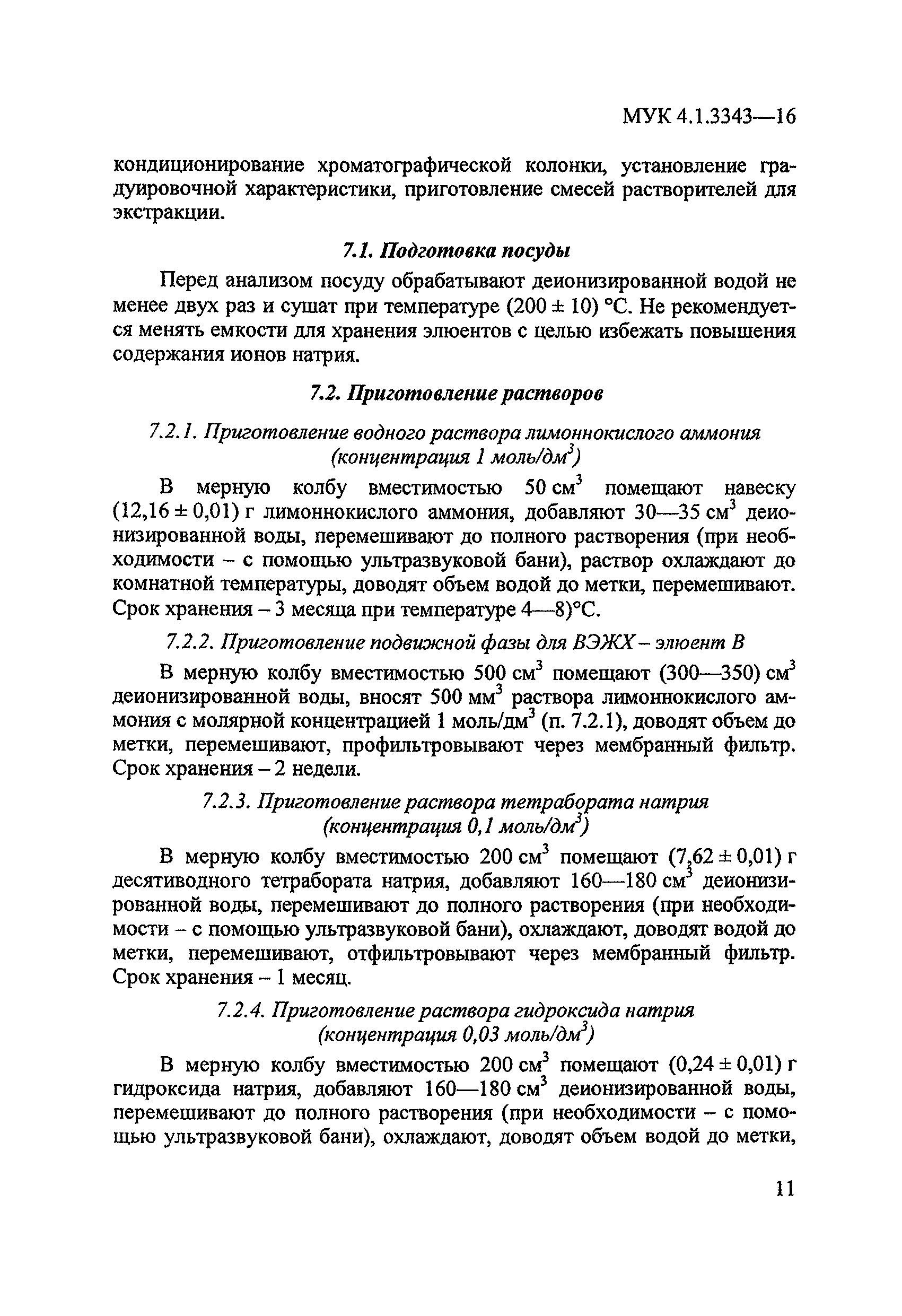 МУК 4.1.3343—16

кондиционирование хроматографической колонки, установление градуировочной характеристики, приготовление смесей растворителей для экстракции.

7.1. Подготовка посуды

Перед анализом посуду обрабатывают деионизированной водой не менее двух раз и сушат при температуре (200 ± 10) °С. Не рекомендуется менять емкости для хранения элюентов с целью избежать повышения содержания ионов натрия.

7.2. Приготовление растворов

7.2.1. Приготовление водного раствора лимоннокислого аммония (концентрация 1 моль/дм$^3$)

В мерную колбу вместимостью 50 см$^3$ помещают навеску (12,16 ± 0,01) г лимоннокислого аммония, добавляют 30—35 см$^3$ деионизированной воды, перемешивают до полного растворения (при необходимости – с помощью ультразвуковой бани), раствор охлаждают до комнатной температуры, доводят объем водой до метки, перемешивают. Срок хранения – 3 месяца при температуре 4—8)°С.

7.2.2. Приготовление подвижной фазы для ВЭЖХ – элюент В

В мерную колбу вместимостью 500 см$^3$ помещают (300—350) см$^3$ деионизированной воды, вносят 500 мм$^3$ раствора лимоннокислого аммония с молярной концентрацией 1 моль/дм$^3$ (п. 7.2.1), доводят объем до метки, перемешивают, профильтровывают через мембранный фильтр. Срок хранения – 2 недели.

7.2.3. Приготовление раствора тетрабората натрия (концентрация 0,1 моль/дм$^3$)

В мерную колбу вместимостью 200 см$^3$ помещают (7,62 ± 0,01) г десятиводного тетрабората натрия, добавляют 160—180 см$^3$ деионизированной воды, перемешивают до полного растворения (при необходимости – с помощью ультразвуковой бани), охлаждают, доводят водой до метки, перемешивают, отфильтровывают через мембранный фильтр. Срок хранения – 1 месяц.

7.2.4. Приготовление раствора гидроксида натрия (концентрация 0,03 моль/дм$^3$)

В мерную колбу вместимостью 200 см$^3$ помещают (0,24 ± 0,01) г гидроксида натрия, добавляют 160—180 см$^3$ деионизированной воды, перемешивают до полного растворения (при необходимости – с помощью ультразвуковой бани), охлаждают, доводят объем водой до метки,

11